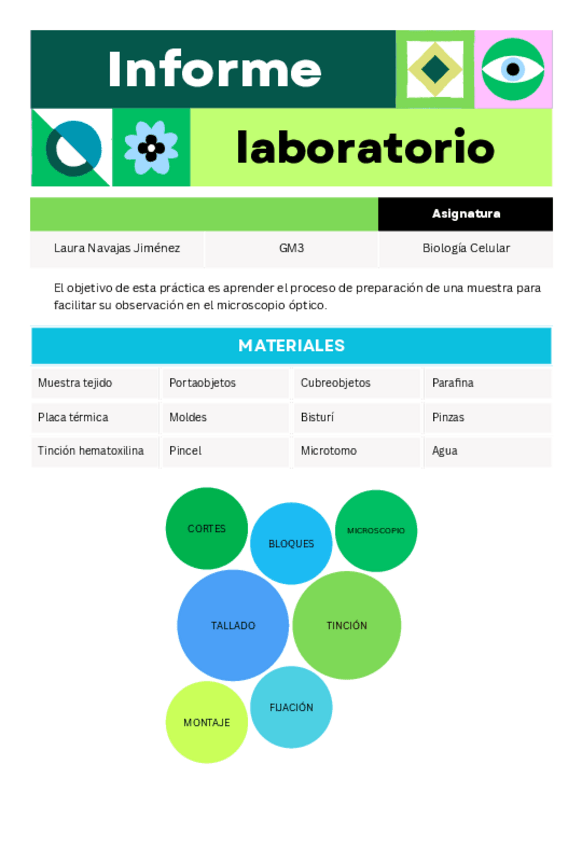 Informe

laboratorio

| | | Asignatura |
|---|---|---|
| Laura Navajas Jiménez | GM3 | Biología Celular |

El objetivo de esta práctica es aprender el proceso de preparación de una muestra para facilitar su observación en el microscopio óptico.

MATERIALES

| Muestra tejido | Portaobjetos | Cubreobjetos | Parafina |
|---|---|---|---|
| Placa térmica | Moldes | Bisturí | Pinzas |
| Tinción hematoxilina | Pincel | Microtomo | Agua |

CORTES
BLOQUES
MICROSCOPIO
TALLADO
TINCIÓN
MONTAJE
FIJACIÓN